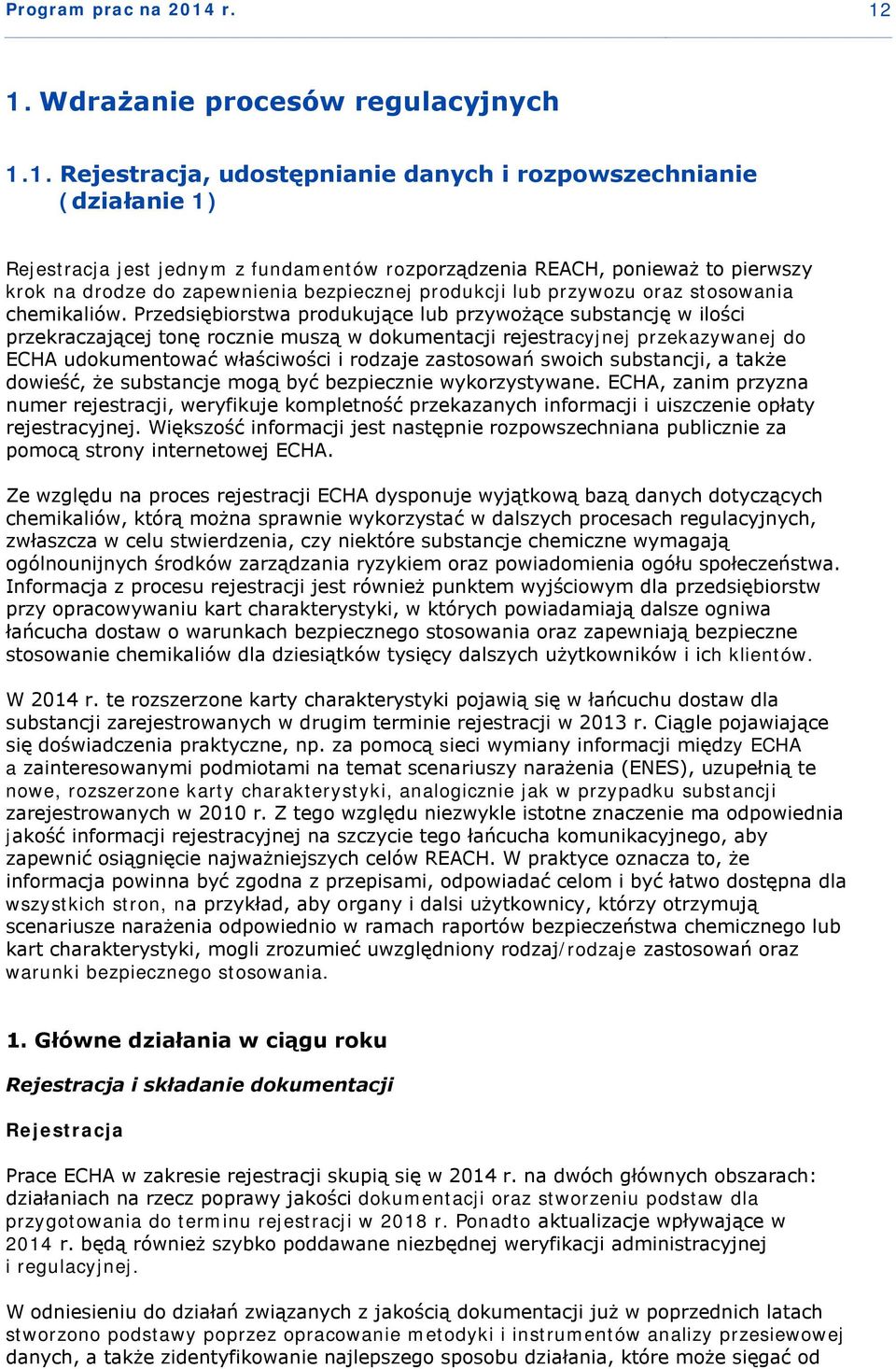 Program prac na 2014 r.

12

1. Wdrażanie procesów regulacyjnych

1.1. Rejestracja, udostępnianie danych i rozpowszechnianie (działanie 1)

Rejestracja jest jednym z fundamentów rozporządzenia REACH, ponieważ to pierwszy krok na drodze do zapewnienia bezpiecznej produkcji lub przywozu oraz stosowania chemikaliów. Przedsiębiorstwa produkujące lub przywożące substancję w ilości przekraczającej tonę rocznie muszą w dokumentacji rejestracyjnej przekazywanej do ECHA udokumentować właściwości i rodzaje zastosowań swoich substancji, a także dowieść, że substancje mogą być bezpiecznie wykorzystywane. ECHA, zanim przyzna numer rejestracji, weryfikuje kompletność przekazanych informacji i uiszczenie opłaty rejestracyjnej. Większość informacji jest następnie rozpowszechniana publicznie za pomocą strony internetowej ECHA.

Ze względu na proces rejestracji ECHA dysponuje wyjątkową bazą danych dotyczących chemikaliów, którą można sprawnie wykorzystać w dalszych procesach regulacyjnych, zwłaszcza w celu stwierdzenia, czy niektóre substancje chemiczne wymagają ogólnounijnych środków zarządzania ryzykiem oraz powiadomienia ogółu społeczeństwa. Informacja z procesu rejestracji jest również punktem wyjściowym dla przedsiębiorstw przy opracowywaniu kart charakterystyki, w których powiadamiają dalsze ogniwa łańcucha dostaw o warunkach bezpiecznego stosowania oraz zapewniają bezpieczne stosowanie chemikaliów dla dziesiątków tysięcy dalszych użytkowników i ich klientów.

W 2014 r. te rozszerzone karty charakterystyki pojawią się w łańcuchu dostaw dla substancji zarejestrowanych w drugim terminie rejestracji w 2013 r. Ciągle pojawiające się doświadczenia praktyczne, np. za pomocą sieci wymiany informacji między ECHA a zainteresowanymi podmiotami na temat scenariuszy narażenia (ENES), uzupełnią te nowe, rozszerzone karty charakterystyki, analogicznie jak w przypadku substancji zarejestrowanych w 2010 r. Z tego względu niezwykle istotne znaczenie ma odpowiednia jakość informacji rejestracyjnej na szczycie tego łańcucha komunikacyjnego, aby zapewnić osiągnięcie najważniejszych celów REACH. W praktyce oznacza to, że informacja powinna być zgodna z przepisami, odpowiadać celom i być łatwo dostępna dla wszystkich stron, na przykład, aby organy i dalsi użytkownicy, którzy otrzymują scenariusze narażenia odpowiednio w ramach raportów bezpieczeństwa chemicznego lub kart charakterystyki, mogli zrozumieć uwzględniony rodzaj/rodzaje zastosowań oraz warunki bezpiecznego stosowania.

1. Główne działania w ciągu roku

Rejestracja i składanie dokumentacji

Rejestracja

Prace ECHA w zakresie rejestracji skupią się w 2014 r. na dwóch głównych obszarach: działaniach na rzecz poprawy jakości dokumentacji oraz stworzeniu podstaw dla przygotowania do terminu rejestracji w 2018 r. Ponadto aktualizacje wpływające w 2014 r. będą również szybko poddawane niezbędnej weryfikacji administracyjnej i regulacyjnej.

W odniesieniu do działań związanych z jakością dokumentacji już w poprzednich latach stworzono podstawy poprzez opracowanie metodyki i instrumentów analizy przesiewowej danych, a także zidentyfikowanie najlepszego sposobu działania, które może sięgać od